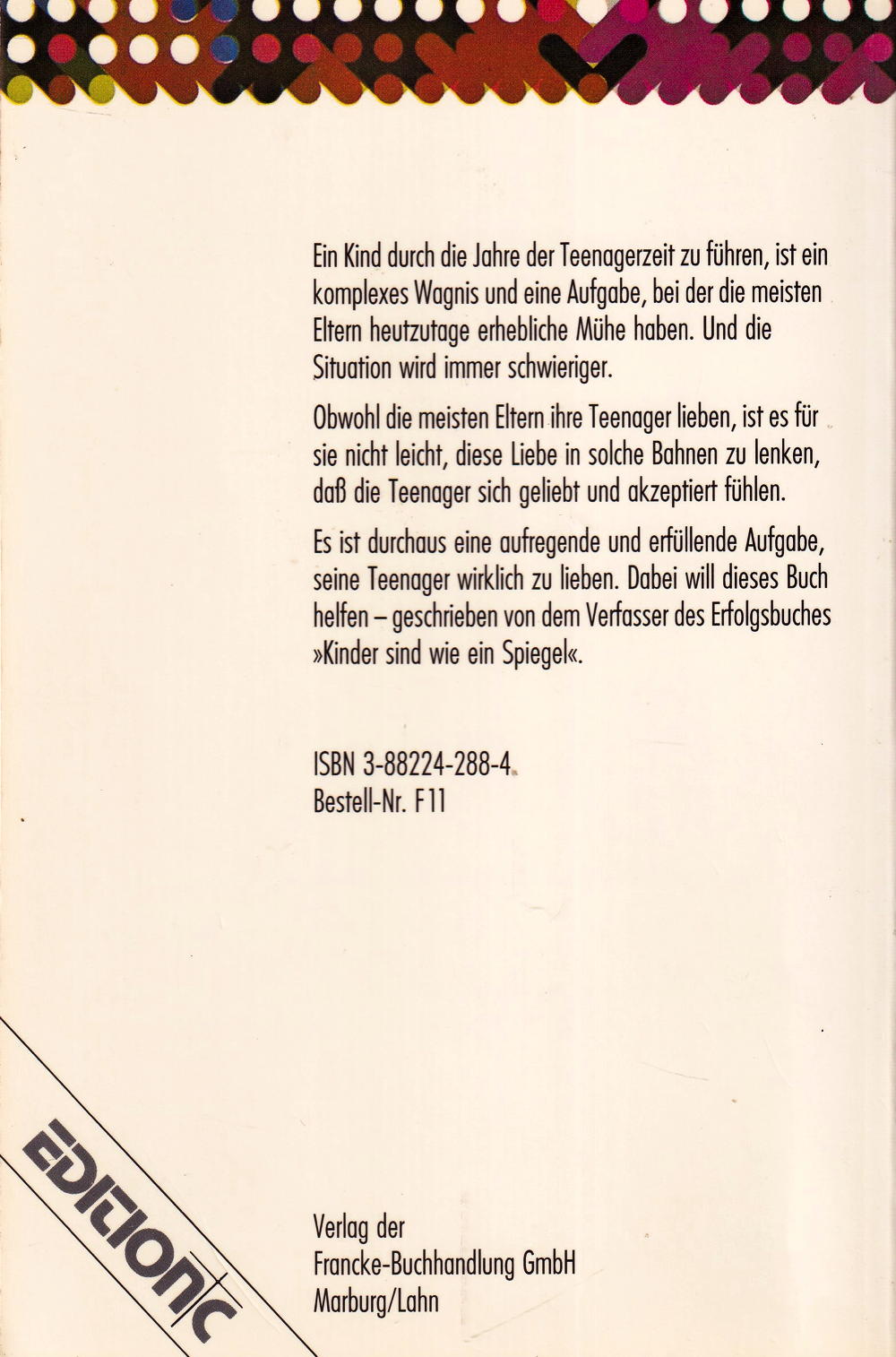 Ein Kind durch die Jahre der Teenagerzeit zu führen, ist ein komplexes Wagnis und eine Aufgabe, bei der die meisten Eltern heutzutage erhebliche Mühe haben. Und die Situation wird immer schwieriger.

Obwohl die meisten Eltern ihre Teenager lieben, ist es für sie nicht leicht, diese Liebe in solche Bahnen zu lenken, daß die Teenager sich geliebt und akzeptiert fühlen.

Es ist durchaus eine aufregende und erfüllende Aufgabe, seine Teenager wirklich zu lieben. Dabei will dieses Buch helfen – geschrieben von dem Verfasser des Erfolgsbuches »Kinder sind wie ein Spiegel«.

ISBN 3-88224-288-4
Bestell-Nr. F11

EDITION C

Verlag der
Francke-Buchhandlung GmbH
Marburg/Lahn